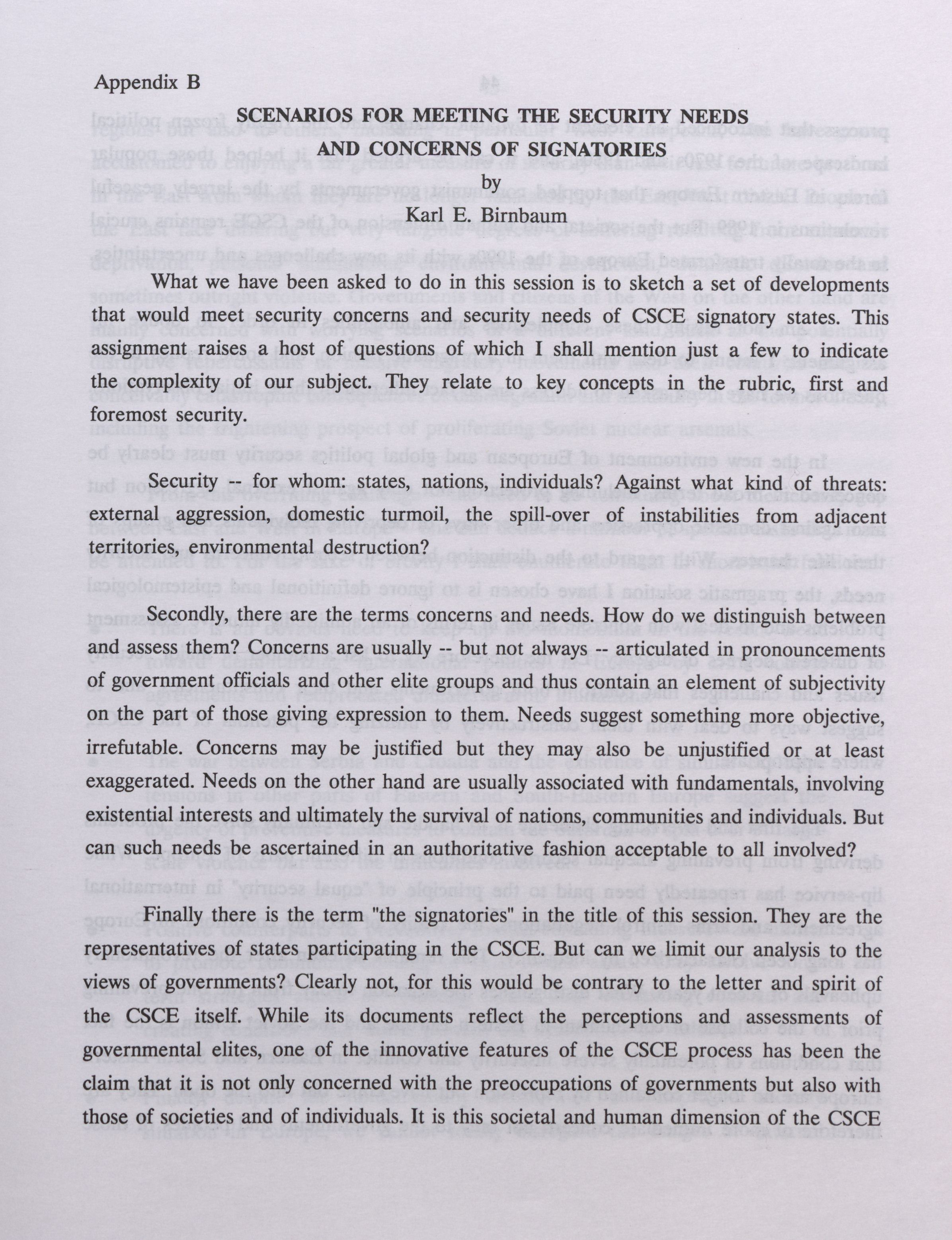 Appendix B

SCENARIOS FOR MEETING THE SECURITY NEEDS AND CONCERNS OF SIGNATORIES
by
Karl E. Birnbaum

What we have been asked to do in this session is to sketch a set of developments that would meet security concerns and security needs of CSCE signatory states. This assignment raises a host of questions of which I shall mention just a few to indicate the complexity of our subject. They relate to key concepts in the rubric, first and foremost security.

Security -- for whom: states, nations, individuals? Against what kind of threats: external aggression, domestic turmoil, the spill-over of instabilities from adjacent territories, environmental destruction?

Secondly, there are the terms concerns and needs. How do we distinguish between and assess them? Concerns are usually -- but not always -- articulated in pronouncements of government officials and other elite groups and thus contain an element of subjectivity on the part of those giving expression to them. Needs suggest something more objective, irrefutable. Concerns may be justified but they may also be unjustified or at least exaggerated. Needs on the other hand are usually associated with fundamentals, involving existential interests and ultimately the survival of nations, communities and individuals. But can such needs be ascertained in an authoritative fashion acceptable to all involved?

Finally there is the term "the signatories" in the title of this session. They are the representatives of states participating in the CSCE. But can we limit our analysis to the views of governments? Clearly not, for this would be contrary to the letter and spirit of the CSCE itself. While its documents reflect the perceptions and assessments of governmental elites, one of the innovative features of the CSCE process has been the claim that it is not only concerned with the preoccupations of governments but also with those of societies and of individuals. It is this societal and human dimension of the CSCE